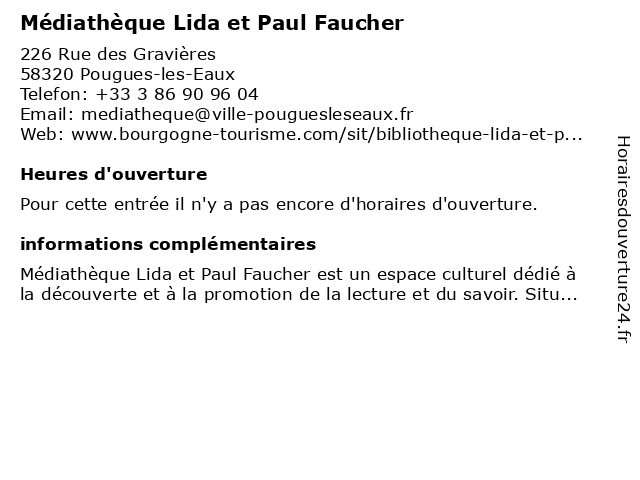 Médiathèque Lida et Paul Faucher

226 Rue des Gravières
58320 Pougues-les-Eaux
Telefon: +33 3 86 90 96 04
Email: mediatheque@ville-pouguesleseaux.fr
Web: www.bourgogne-tourisme.com/sit/bibliotheque-lida-et-p...

Heures d'ouverture

Pour cette entrée il n'y a pas encore d'horaires d'ouverture.

informations complémentaires

Médiathèque Lida et Paul Faucher est un espace culturel dédié à la découverte et à la promotion de la lecture et du savoir. Situ...

Horairesdouverture24.fr